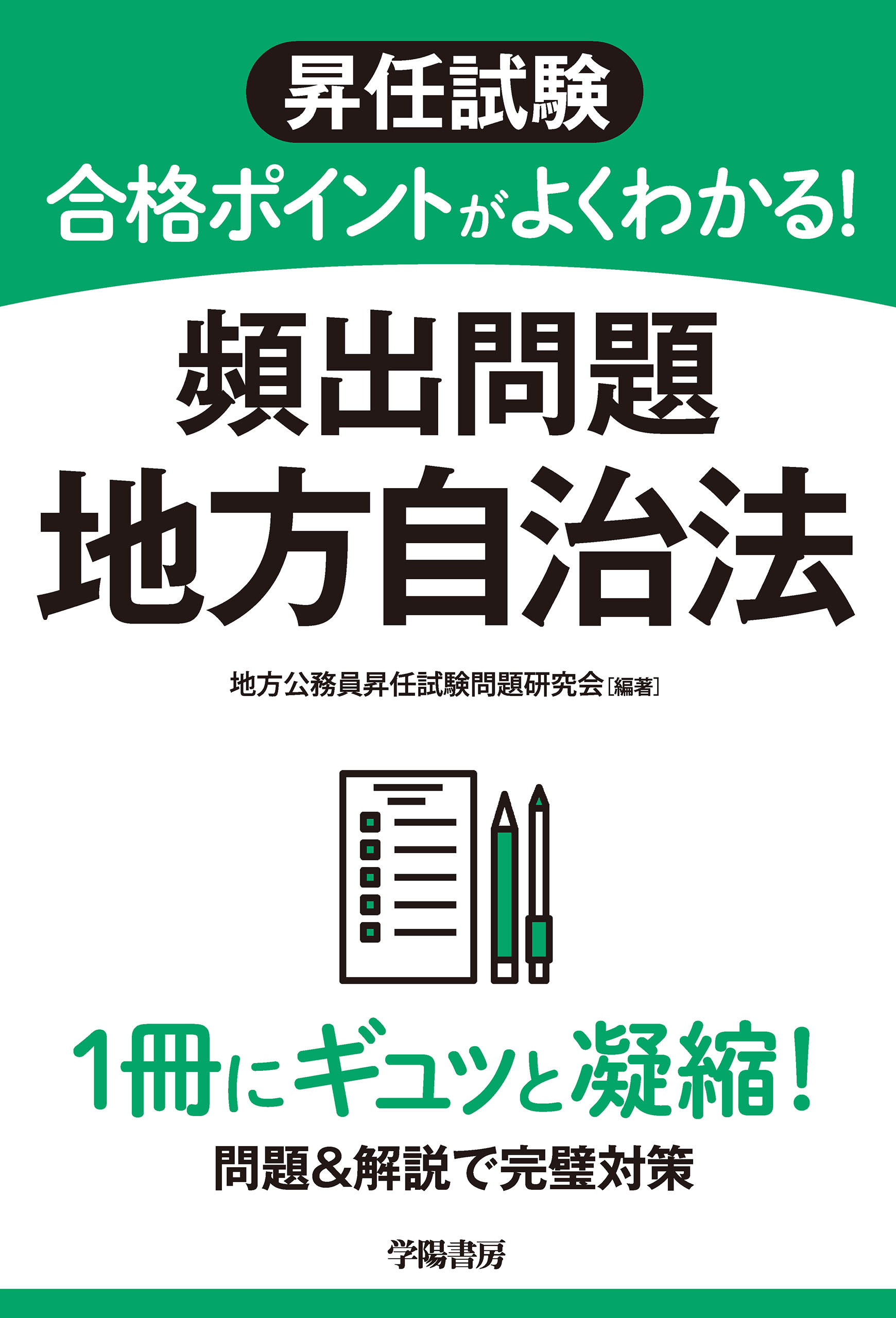 昇任試験

合格ポイントがよくわかる!

頻出問題
地方自治法

地方公務員昇任試験問題研究会［編著］

1冊にギュッと凝縮!

問題&解説で完璧対策

学陽書房